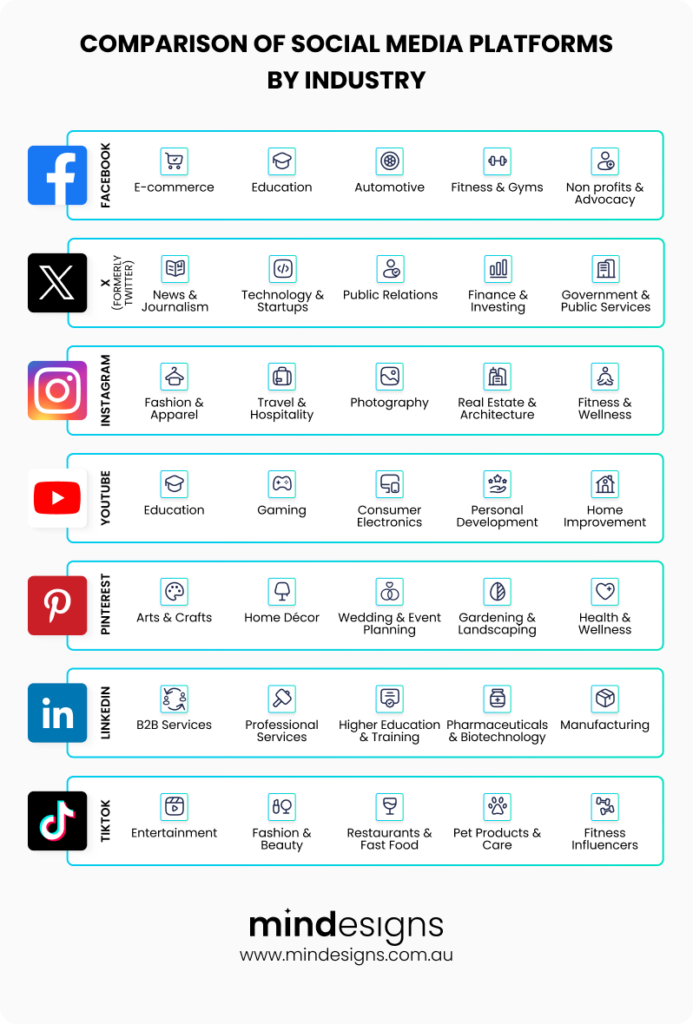 COMPARISON OF SOCIAL MEDIA PLATFORMS BY INDUSTRY

FACEBOOK
E-commerce
Education
Automotive
Fitness & Gyms
Non profits & Advocacy

X (FORMERLY TWITTER)
News & Journalism
Technology & Startups
Public Relations
Finance & Investing
Government & Public Services

INSTAGRAM
Fashion & Apparel
Travel & Hospitality
Photography
Real Estate & Architecture
Fitness & Wellness

YOUTUBE
Education
Gaming
Consumer Electronics
Personal Development
Home Improvement

PINTEREST
Arts & Crafts
Home Décor
Wedding & Event Planning
Gardening & Landscaping
Health & Wellness

LINKEDIN
B2B Services
Professional Services
Higher Education & Training
Pharmaceuticals & Biotechnology
Manufacturing

TIKTOK
Entertainment
Fashion & Beauty
Restaurants & Fast Food
Pet Products & Care
Fitness Influencers

mindesigns
www.mindesigns.com.au